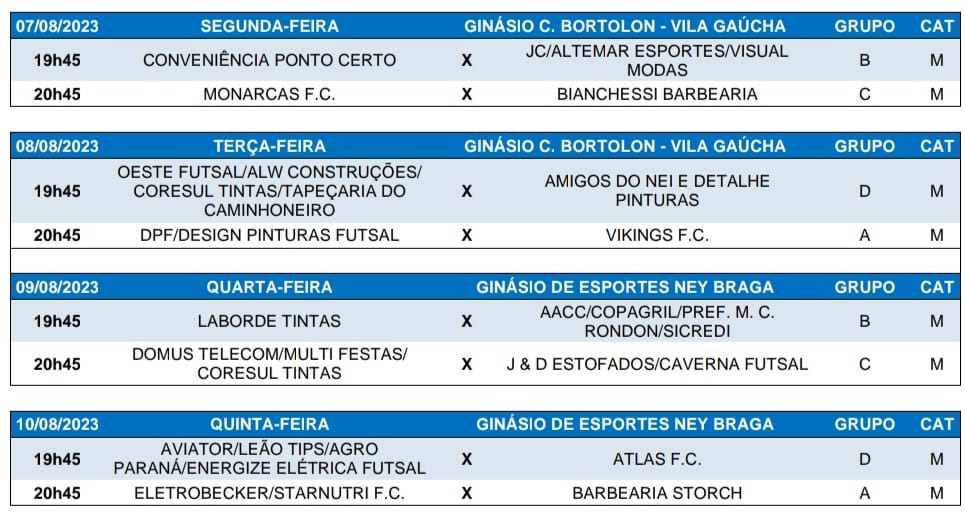 | 07/08/2023 | SEGUNDA-FEIRA | | GINÁSIO C. BORTOLON - VILA GAÚCHA | GRUPO | CAT |
|---|---|---|---|---|---|
| 19h45 | CONVENIÊNCIA PONTO CERTO | X | JC/ALTEMAR ESPORTES/VISUAL MODAS | B | M |
| 20h45 | MONARCAS F.C. | X | BIANCHESSI BARBEARIA | C | M |

| 08/08/2023 | TERÇA-FEIRA | | GINÁSIO C. BORTOLON - VILA GAÚCHA | GRUPO | CAT |
|---|---|---|---|---|---|
| 19h45 | OESTE FUTSAL/ALW CONSTRUÇÕES/ CORESUL TINTAS/TAPEÇARIA DO CAMINHONEIRO | X | AMIGOS DO NEI E DETALHE PINTURAS | D | M |
| 20h45 | DPF/DESIGN PINTURAS FUTSAL | X | VIKINGS F.C. | A | M |

| 09/08/2023 | QUARTA-FEIRA | | GINÁSIO DE ESPORTES NEY BRAGA | GRUPO | CAT |
|---|---|---|---|---|---|
| 19h45 | LABORDE TINTAS | X | AACC/COPAGRIL/PREF. M. C. RONDON/SICREDI | B | M |
| 20h45 | DOMUS TELECOM/MULTI FESTAS/ CORESUL TINTAS | X | J & D ESTOFADOS/CAVERNA FUTSAL | C | M |

| 10/08/2023 | QUINTA-FEIRA | | GINÁSIO DE ESPORTES NEY BRAGA | GRUPO | CAT |
|---|---|---|---|---|---|
| 19h45 | AVIATOR/LEÃO TIPS/AGRO PARANÁ/ENERGIZE ELÉTRICA FUTSAL | X | ATLAS F.C. | D | M |
| 20h45 | ELETROBECKER/STARNUTRI F.C. | X | BARBEARIA STORCH | A | M |